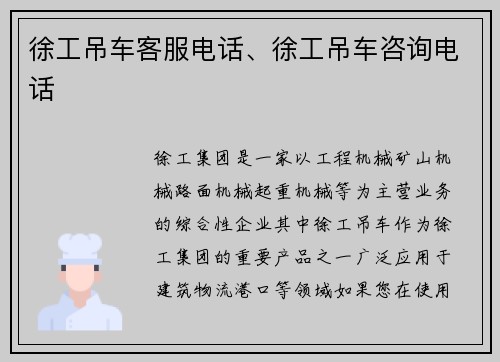 徐工吊车客服电话、徐工吊车咨询电话

徐工集团是一家以工程机械矿山机械路面机械起重机械等为主营业务的综合性企业其中徐工吊车作为徐工集团的重要产品之一广泛应用于建筑物流港口等领域如果您在使用